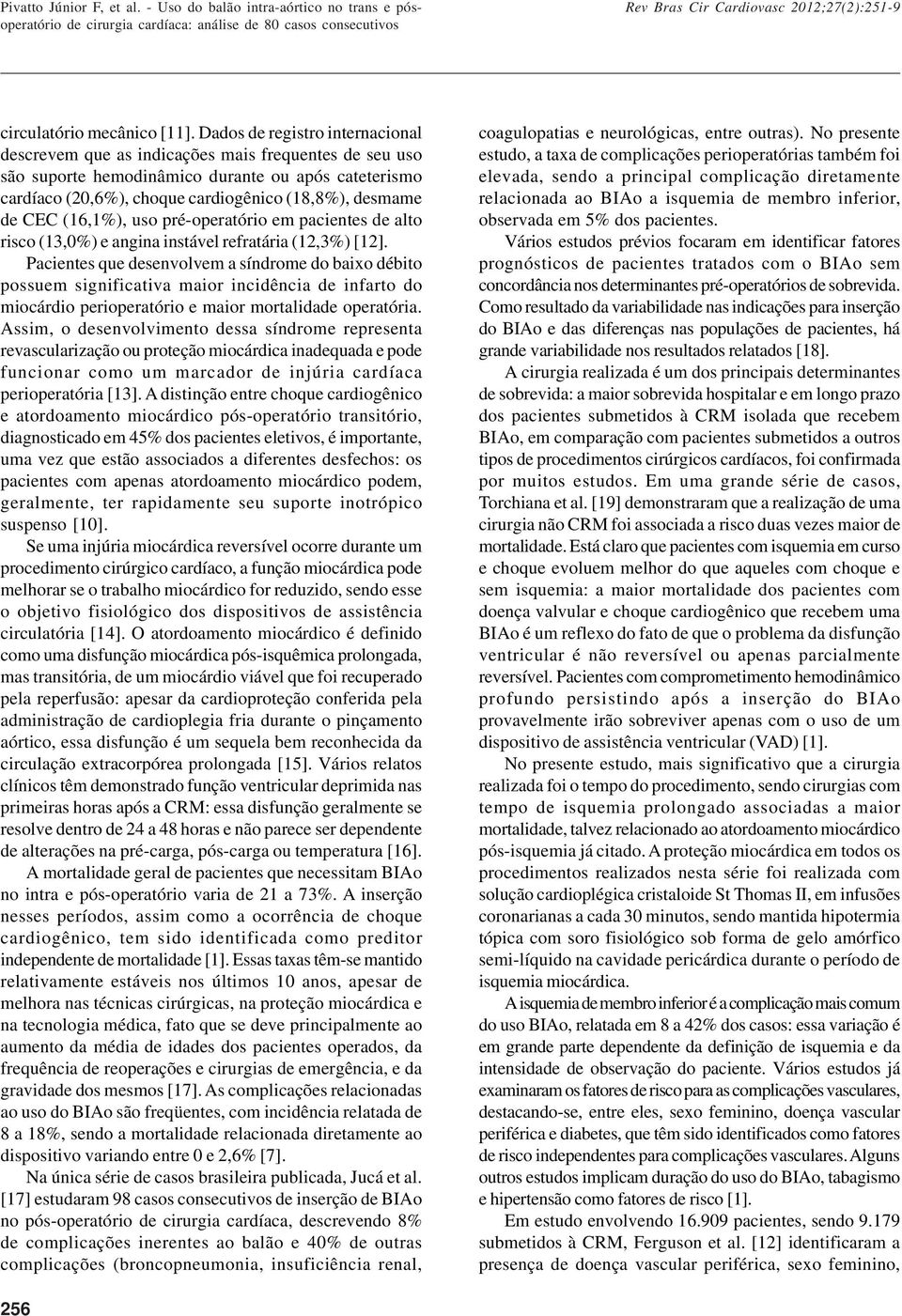 Pivatto Júnior F, et al. - Uso do balão intra-aórtico no trans e pós-operatório de cirurgia cardíaca: análise de 80 casos consecutivos

Rev Bras Cir Cardiovasc 2012;27(2):251-9

circulatório mecânico [11]. Dados de registro internacional descrevem que as indicações mais frequentes de seu uso são suporte hemodinâmico durante ou após cateterismo cardíaco (20,6%), choque cardiogênico (18,8%), desmame de CEC (16,1%), uso pré-operatório em pacientes de alto risco (13,0%) e angina instável refratária (12,3%) [12].

Pacientes que desenvolvem a síndrome do baixo débito possuem significativa maior incidência de infarto do miocárdio perioperatório e maior mortalidade operatória. Assim, o desenvolvimento dessa síndrome representa revascularização ou proteção miocárdica inadequada e pode funcionar como um marcador de injúria cardíaca perioperatória [13]. A distinção entre choque cardiogênico e atordoamento miocárdico pós-operatório transitório, diagnosticado em 45% dos pacientes eletivos, é importante, uma vez que estão associados a diferentes desfechos: os pacientes com apenas atordoamento miocárdico podem, geralmente, ter rapidamente seu suporte inotrópico suspenso [10].

Se uma injúria miocárdica reversível ocorre durante um procedimento cirúrgico cardíaco, a função miocárdica pode melhorar se o trabalho miocárdico for reduzido, sendo esse o objetivo fisiológico dos dispositivos de assistência circulatória [14]. O atordoamento miocárdico é definido como uma disfunção miocárdica pós-isquêmica prolongada, mas transitória, de um miocárdio viável que foi recuperado pela reperfusão: apesar da cardioproteção conferida pela administração de cardioplegia fria durante o pinçamento aórtico, essa disfunção é um sequela bem reconhecida da circulação extracorpórea prolongada [15]. Vários relatos clínicos têm demonstrado função ventricular deprimida nas primeiras horas após a CRM: essa disfunção geralmente se resolve dentro de 24 a 48 horas e não parece ser dependente de alterações na pré-carga, pós-carga ou temperatura [16].

A mortalidade geral de pacientes que necessitam BIAo no intra e pós-operatório varia de 21 a 73%. A inserção nesses períodos, assim como a ocorrência de choque cardiogênico, tem sido identificada como preditor independente de mortalidade [1]. Essas taxas têm-se mantido relativamente estáveis nos últimos 10 anos, apesar de melhora nas técnicas cirúrgicas, na proteção miocárdica e na tecnologia médica, fato que se deve principalmente ao aumento da média de idades dos pacientes operados, da frequência de reoperações e cirurgias de emergência, e da gravidade dos mesmos [17]. As complicações relacionadas ao uso do BIAo são freqüentes, com incidência relatada de 8 a 18%, sendo a mortalidade relacionada diretamente ao dispositivo variando entre 0 e 2,6% [7].

Na única série de casos brasileira publicada, Jucá et al. [17] estudaram 98 casos consecutivos de inserção de BIAo no pós-operatório de cirurgia cardíaca, descrevendo 8% de complicações inerentes ao balão e 40% de outras complicações (broncopneumonia, insuficiência renal, coagulopatias e neurológicas, entre outras). No presente estudo, a taxa de complicações perioperatórias também foi elevada, sendo a principal complicação diretamente relacionada ao BIAo a isquemia de membro inferior, observada em 5% dos pacientes.

Vários estudos prévios focaram em identificar fatores prognósticos de pacientes tratados com o BIAo sem concordância nos determinantes pré-operatórios de sobrevida. Como resultado da variabilidade nas indicações para inserção do BIAo e das diferenças nas populações de pacientes, há grande variabilidade nos resultados relatados [18].

A cirurgia realizada é um dos principais determinantes de sobrevida: a maior sobrevida hospitalar e em longo prazo dos pacientes submetidos à CRM isolada que recebem BIAo, em comparação com pacientes submetidos a outros tipos de procedimentos cirúrgicos cardíacos, foi confirmada por muitos estudos. Em uma grande série de casos, Torchiana et al. [19] demonstraram que a realização de uma cirurgia não CRM foi associada a risco duas vezes maior de mortalidade. Está claro que pacientes com isquemia em curso e choque evoluem melhor do que aqueles com choque e sem isquemia: a maior mortalidade dos pacientes com doença valvular e choque cardiogênico que recebem uma BIAo é um reflexo do fato de que o problema da disfunção ventricular é não reversível ou apenas parcialmente reversível. Pacientes com comprometimento hemodinâmico profundo persistindo após a inserção do BIAo provavelmente irão sobreviver apenas com o uso de um dispositivo de assistência ventricular (VAD) [1].

No presente estudo, mais significativo que a cirurgia realizada foi o tempo do procedimento, sendo cirurgias com tempo de isquemia prolongado associadas a maior mortalidade, talvez relacionado ao atordoamento miocárdico pós-isquemia já citado. A proteção miocárdica em todos os procedimentos realizados nesta série foi realizada com solução cardioplégica cristaloide St Thomas II, em infusões coronarianas a cada 30 minutos, sendo mantida hipotermia tópica com soro fisiológico sob forma de gelo amórfico semi-líquido na cavidade pericárdica durante o período de isquemia miocárdica.

A isquemia de membro inferior é a complicação mais comum do uso BIAo, relatada em 8 a 42% dos casos: essa variação é em grande parte dependente da definição de isquemia e da intensidade de observação do paciente. Vários estudos já examinaram os fatores de risco para as complicações vasculares, destacando-se, entre eles, sexo feminino, doença vascular periférica e diabetes, que têm sido identificados como fatores de risco independentes para complicações vasculares. Alguns outros estudos implicam duração do uso do BIAo, tabagismo e hipertensão como fatores de risco [1].

Em estudo envolvendo 16.909 pacientes, sendo 9.179 submetidos à CRM, Ferguson et al. [12] identificaram a presença de doença vascular periférica, sexo feminino,

256